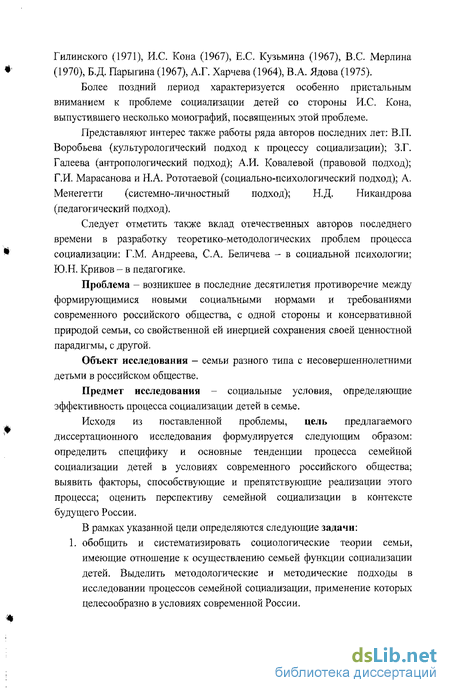 Гилинского (1971), И.С. Кона (1967), Е.С. Кузьмина (1967), В.С. Мерлина (1970), Б.Д. Парыгина (1967), А.Г. Харчева (1964), В.А. Ядова (1975).

Более поздний период характеризуется особенно пристальным вниманием к проблеме социализации детей со стороны И.С. Кона, выпустившего несколько монографий, посвященных этой проблеме.

Представляют интерес также работы ряда авторов последних лет: В.П. Воробьева (культурологический подход к процессу социализации); З.Г. Галеева (антропологический подход); А.И. Ковалевой (правовой подход); Г.И. Марасанова и Н.А. Рототаевой (социально-психологический подход); А. Менегетти (системно-личностный подход); Н.Д. Никандрова (педагогический подход).

Следует отметить также вклад отечественных авторов последнего времени в разработку теоретико-методологических проблем процесса социализации: Г.М. Андреева, С.А. Беличева – в социальной психологии; Ю.Н. Кривов – в педагогике.

Проблема – возникшее в последние десятилетия противоречие между формирующимися новыми социальными нормами и требованиями современного российского общества, с одной стороны и консервативной природой семьи, со свойственной ей инерцией сохранения своей ценностной парадигмы, с другой.

Объект исследования – семьи разного типа с несовершеннолетними детьми в российском обществе.

Предмет исследования – социальные условия, определяющие эффективность процесса социализации детей в семье.

Исходя из поставленной проблемы, цель предлагаемого диссертационного исследования формулируется следующим образом: определить специфику и основные тенденции процесса семейной социализации детей в условиях современного российского общества; выявить факторы, способствующие и препятствующие реализации этого процесса; оценить перспективу семейной социализации в контексте будущего России.

В рамках указанной цели определяются следующие задачи:

1. обобщить и систематизировать социологические теории семьи, имеющие отношение к осуществлению семьей функции социализации детей. Выделить методологические и методические подходы в исследовании процессов семейной социализации, применение которых целесообразно в условиях современной России.

dsLib.net
библиотека диссертаций